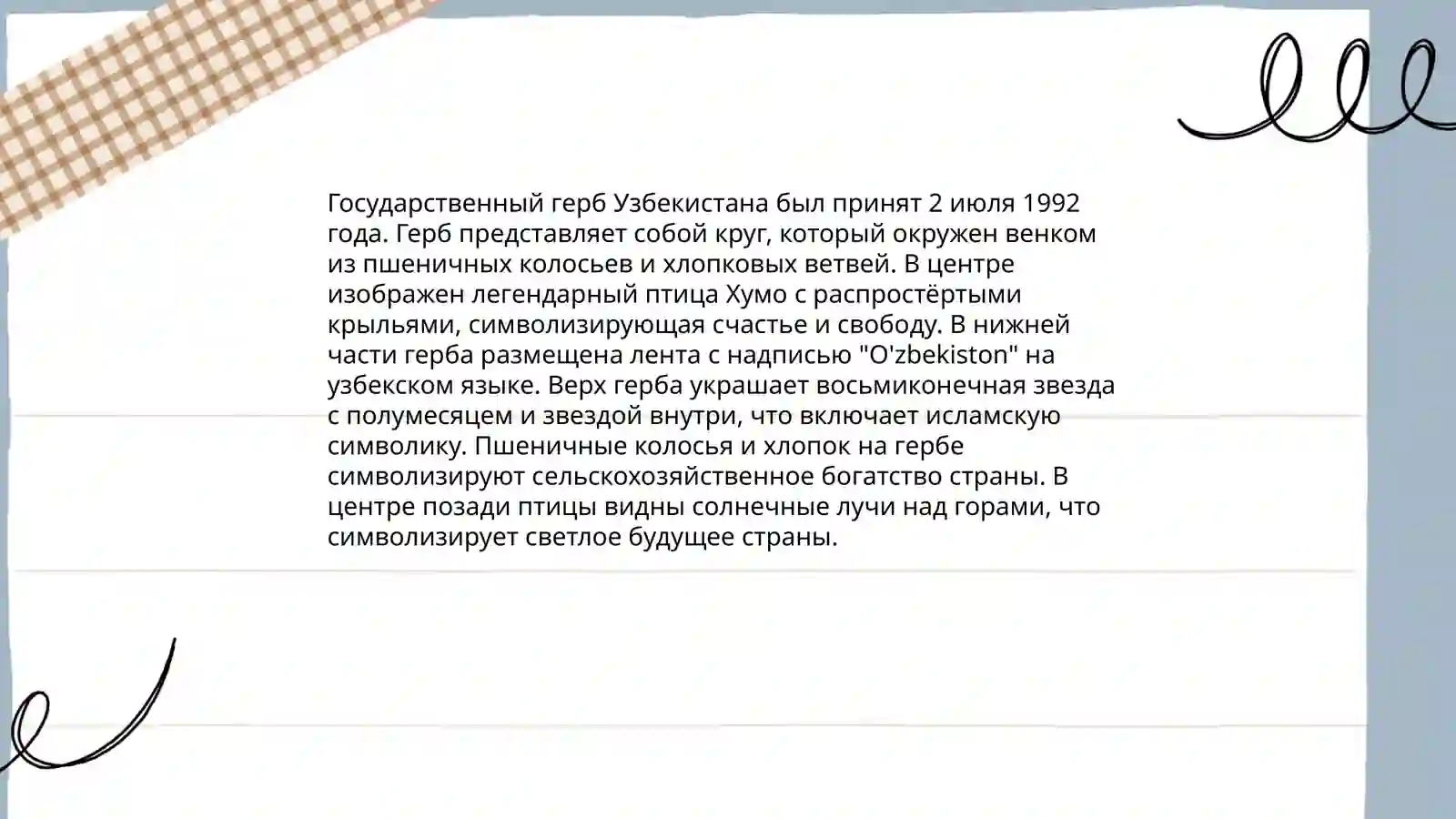 Государственный герб Узбекистана был принят 2 июля 1992 года. Герб представляет собой круг, который окружен венком из пшеничных колосьев и хлопковых ветвей. В центре изображен легендарный птица Хумо с распростёртыми крыльями, символизирующая счастье и свободу. В нижней части герба размещена лента с надписью "O'zbekiston" на узбекском языке. Верх герба украшает восьмиконечная звезда с полумесяцем и звездой внутри, что включает исламскую символику. Пшеничные колосья и хлопок на гербе символизируют сельскохозяйственное богатство страны. В центре позади птицы видны солнечные лучи над горами, что символизирует светлое будущее страны.